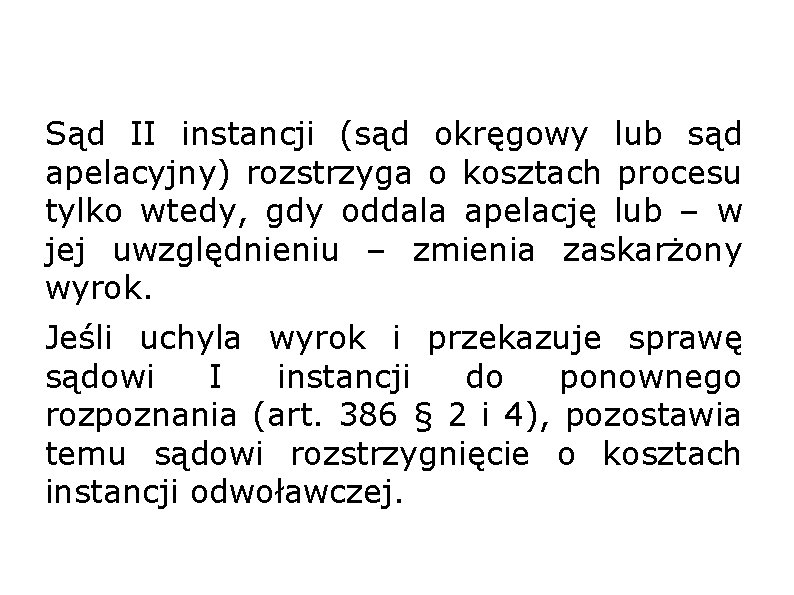 Sąd II instancji (sąd okręgowy lub sąd apelacyjny) rozstrzyga o kosztach procesu tylko wtedy, gdy oddala apelację lub – w jej uwzględnieniu – zmienia zaskarżony wyrok.

Jeśli uchyla wyrok i przekazuje sprawę sądowi I instancji do ponownego rozpoznania (art. 386 § 2 i 4), pozostawia temu sądowi rozstrzygnięcie o kosztach instancji odwoławczej.